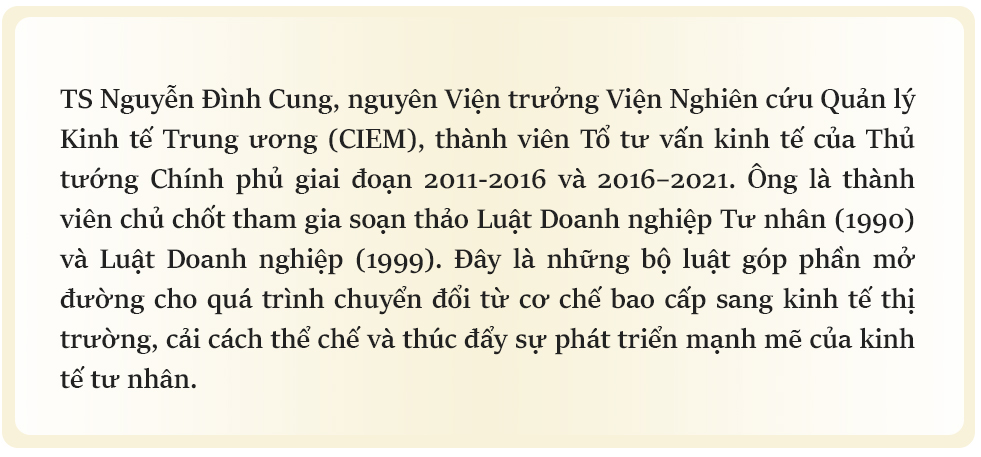 TS Nguyễn Đình Cung, nguyên Viện trưởng Viện Nghiên cứu Quản lý Kinh tế Trung ương (CIEM), thành viên Tổ tư vấn kinh tế của Thủ tướng Chính phủ giai đoạn 2011-2016 và 2016–2021. Ông là thành viên chủ chốt tham gia soạn thảo Luật Doanh nghiệp Tư nhân (1990) và Luật Doanh nghiệp (1999). Đây là những bộ luật góp phần mở đường cho quá trình chuyển đổi từ cơ chế bao cấp sang kinh tế thị trường, cải cách thể chế và thúc đẩy sự phát triển mạnh mẽ của kinh tế tư nhân.